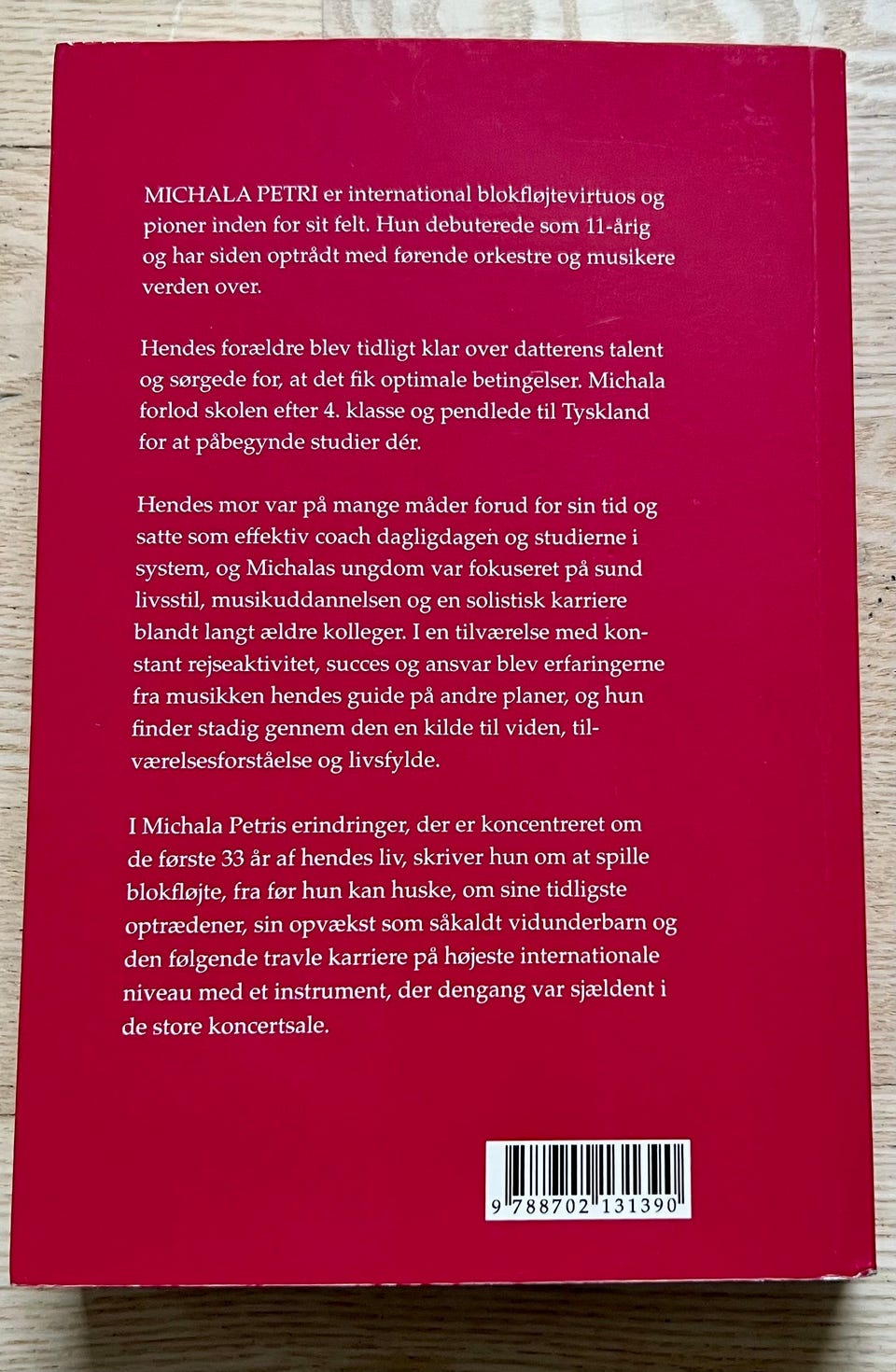 MICHALA PETRI er international blokfløjtevirtuos og pioner inden for sit felt. Hun debuterede som 11-årig og har siden optrådt med førende orkestre og musikere verden over.

Hendes forældre blev tidligt klar over datterens talent og sørgede for, at det fik optimale betingelser. Michala forlod skolen efter 4. klasse og pendlede til Tyskland for at påbegynde studier dér.

Hendes mor var på mange måder forud for sin tid og satte som effektiv coach dagligdagen og studierne i system, og Michalas ungdom var fokuseret på sund livsstil, musikuddannelsen og en solistisk karriere blandt langt ældre kolleger. I en tilværelse med konstant rejseaktivitet, succes og ansvar blev erfaringerne fra musikken hendes guide på andre planer, og hun finder stadig gennem den en kilde til viden, tilværelsesforståelse og livsfylde.

I Michala Petris erindringer, der er koncentreret om de første 33 år af hendes liv, skriver hun om at spille blokfløjte, fra før hun kan huske, om sine tidligste optrædener, sin opvækst som såkaldt vidunderbarn og den følgende travle karriere på højeste internationale niveau med et instrument, der dengang var sjældent i de store koncertsale.

9 788702 131390